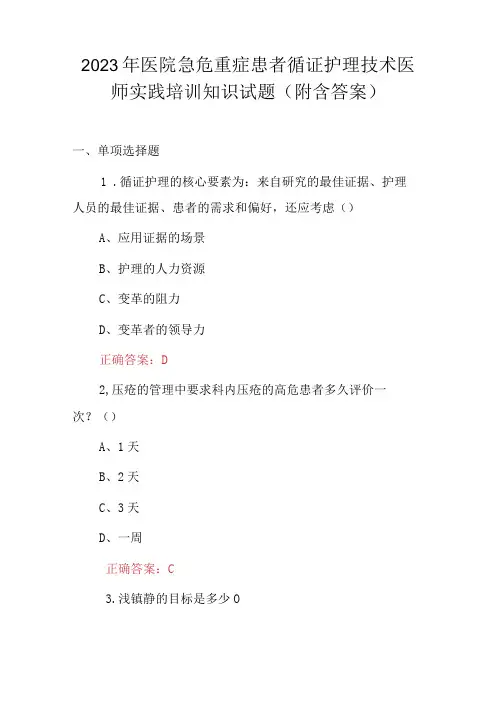 2023年医院急危重症患者循证护理技术医师实践培训知识试题（附含答案）

一、单项选择题

1．循证护理的核心要素为：来自研究的最佳证据、护理人员的最佳证据、患者的需求和偏好，还应考虑（）

A、应用证据的场景

B、护理的人力资源

C、变革的阻力

D、变革者的领导力

正确答案：D

2,压疮的管理中要求科内压疮的高危患者多久评价一次？（）

A、1天

B、2天

C、3天

D、一周

正确答案：C

3.浅镇静的目标是多少0